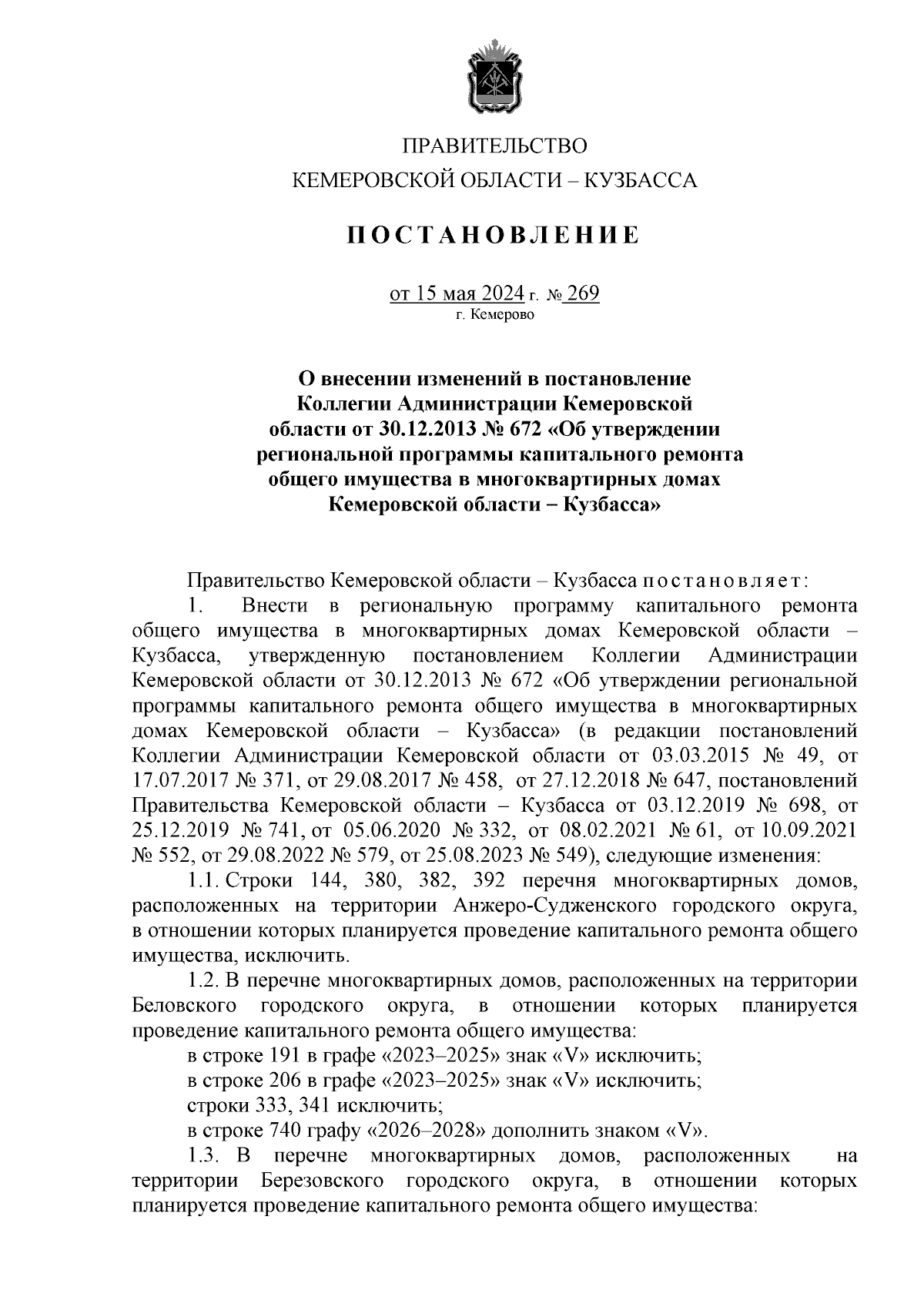 ПРАВИТЕЛЬСТВО
КЕМЕРОВСКОЙ ОБЛАСТИ – КУЗБАССА

ПОСТАНОВЛЕНИЕ

от 15 мая 2024 г. № 269
г. Кемерово

О внесении изменений в постановление Коллегии Администрации Кемеровской области от 30.12.2013 № 672 «Об утверждении региональной программы капитального ремонта общего имущества в многоквартирных домах Кемеровской области – Кузбасса»

Правительство Кемеровской области – Кузбасса постановляет:

1. Внести в региональную программу капитального ремонта общего имущества в многоквартирных домах Кемеровской области – Кузбасса, утвержденную постановлением Коллегии Администрации Кемеровской области от 30.12.2013 № 672 «Об утверждении региональной программы капитального ремонта общего имущества в многоквартирных домах Кемеровской области – Кузбасса» (в редакции постановлений Коллегии Администрации Кемеровской области от 03.03.2015 № 49, от 17.07.2017 № 371, от 29.08.2017 № 458, от 27.12.2018 № 647, постановлений Правительства Кемеровской области – Кузбасса от 03.12.2019 № 698, от 25.12.2019 № 741, от 05.06.2020 № 332, от 08.02.2021 № 61, от 10.09.2021 № 552, от 29.08.2022 № 579, от 25.08.2023 № 549), следующие изменения:

1.1. Строки 144, 380, 382, 392 перечня многоквартирных домов, расположенных на территории Анжеро-Судженского городского округа, в отношении которых планируется проведение капитального ремонта общего имущества, исключить.

1.2. В перечне многоквартирных домов, расположенных на территории Беловского городского округа, в отношении которых планируется проведение капитального ремонта общего имущества:

в строке 191 в графе «2023–2025» знак «V» исключить;

в строке 206 в графе «2023–2025» знак «V» исключить;

строки 333, 341 исключить;

в строке 740 графу «2026–2028» дополнить знаком «V».

1.3. В перечне многоквартирных домов, расположенных на территории Березовского городского округа, в отношении которых планируется проведение капитального ремонта общего имущества: